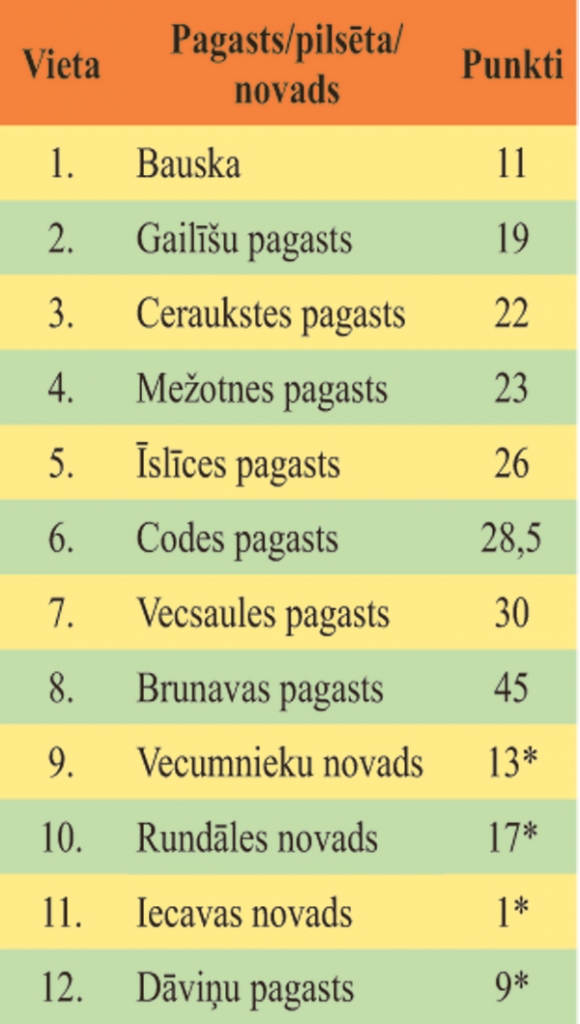 | Vieta | Pagasts/pilsēta/ novads | Punkti |
|---|---|---|
| 1. | Bauska | 11 |
| 2. | Gailīšu pagasts | 19 |
| 3. | Ceraukstes pagasts | 22 |
| 4. | Mežotnes pagasts | 23 |
| 5. | Īslīces pagasts | 26 |
| 6. | Codes pagasts | 28,5 |
| 7. | Vecsaules pagasts | 30 |
| 8. | Brunavas pagasts | 45 |
| 9. | Vecumnieku novads | 13* |
| 10. | Rundāles novads | 17* |
| 11. | Iecavas novads | 1* |
| 12. | Dāviņu pagasts | 9* |